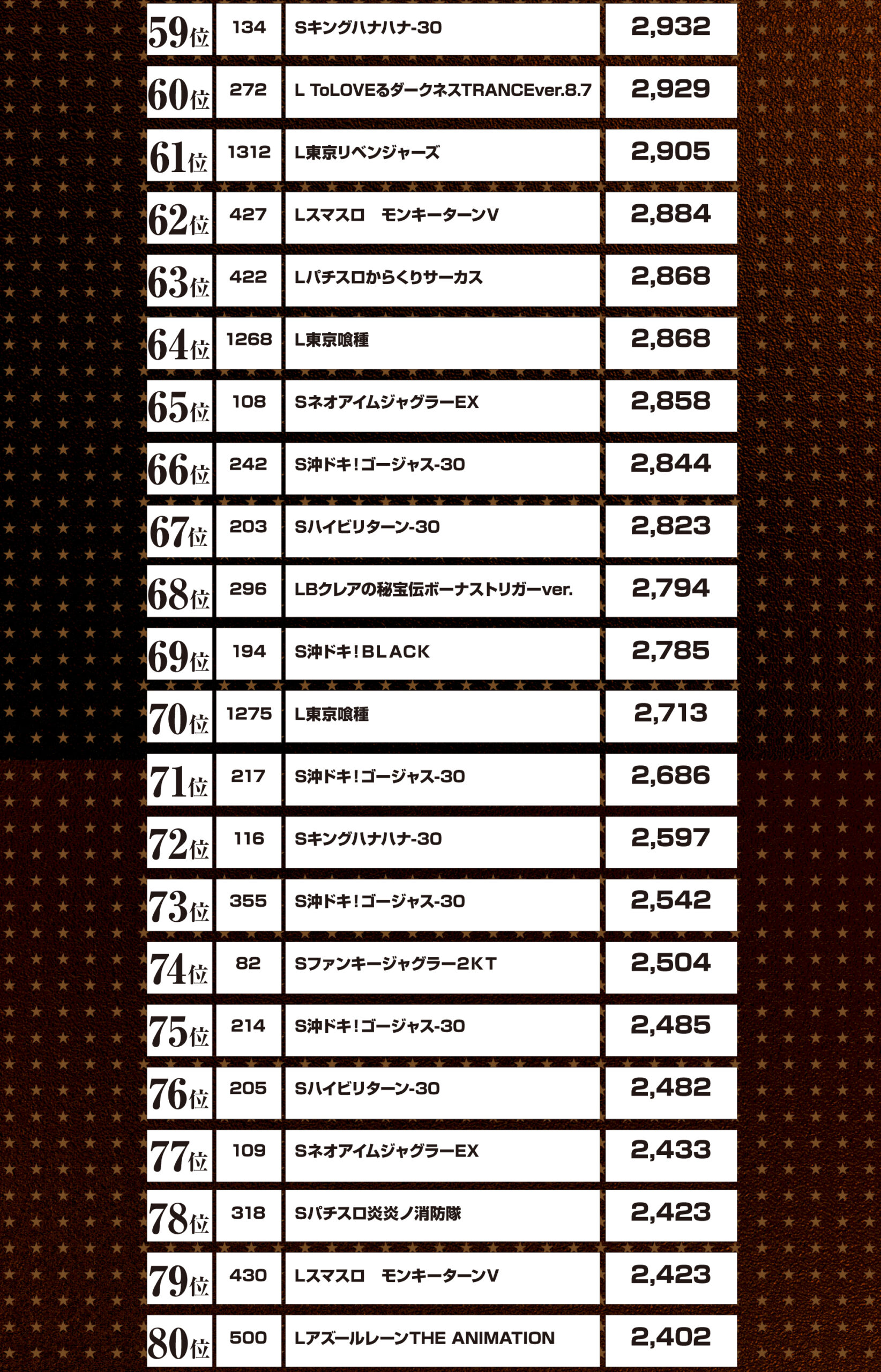 | 59位 | 134 | Sキングハナハナ-30 | 2,932 |
|---|---|---|---|
| 60位 | 272 | L ToLOVEるダークネスTRANCEver.8.7 | 2,929 |
| 61位 | 1312 | L東京リベンジャーズ | 2,905 |
| 62位 | 427 | Lスマスロ　モンキーターンV | 2,884 |
| 63位 | 422 | Lパチスロからくりサーカス | 2,868 |
| 64位 | 1268 | L東京喰種 | 2,868 |
| 65位 | 108 | SネオアイムジャグラーEX | 2,858 |
| 66位 | 242 | S沖ドキ!ゴージャス-30 | 2,844 |
| 67位 | 203 | Sハイビリターン-30 | 2,823 |
| 68位 | 296 | LBクレアの秘宝伝ボーナストリガーver. | 2,794 |
| 69位 | 194 | S沖ドキ!BLACK | 2,785 |
| 70位 | 1275 | L東京喰種 | 2,713 |
| 71位 | 217 | S沖ドキ!ゴージャス-30 | 2,686 |
| 72位 | 116 | Sキングハナハナ-30 | 2,597 |
| 73位 | 355 | S沖ドキ!ゴージャス-30 | 2,542 |
| 74位 | 82 | Sファンキージャグラー2KT | 2,504 |
| 75位 | 214 | S沖ドキ!ゴージャス-30 | 2,485 |
| 76位 | 205 | Sハイビリターン-30 | 2,482 |
| 77位 | 109 | SネオアイムジャグラーEX | 2,433 |
| 78位 | 318 | Sパチスロ炎炎ノ消防隊 | 2,423 |
| 79位 | 430 | Lスマスロ　モンキーターンV | 2,423 |
| 80位 | 500 | LアズールレーンTHE ANIMATION | 2,402 |